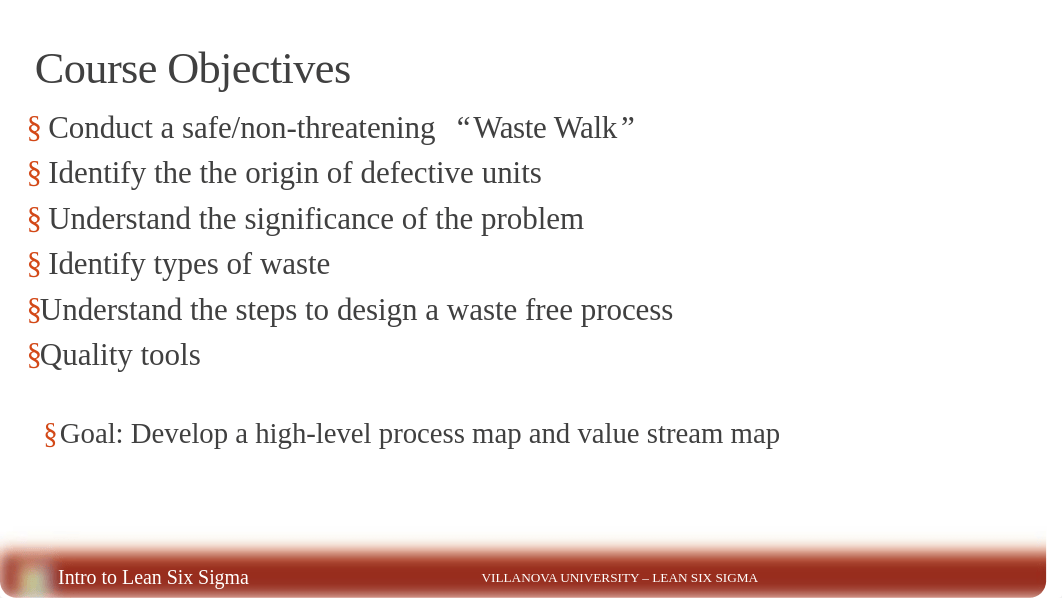 Course Objectives

§ Conduct a safe/non-threatening “Waste Walk”
§ Identify the the origin of defective units
§ Understand the significance of the problem
§ Identify types of waste
§Understand the steps to design a waste free process
§Quality tools

§Goal: Develop a high-level process map and value stream map

Intro to Lean Six Sigma

VILLANOVA UNIVERSITY – LEAN SIX SIGMA